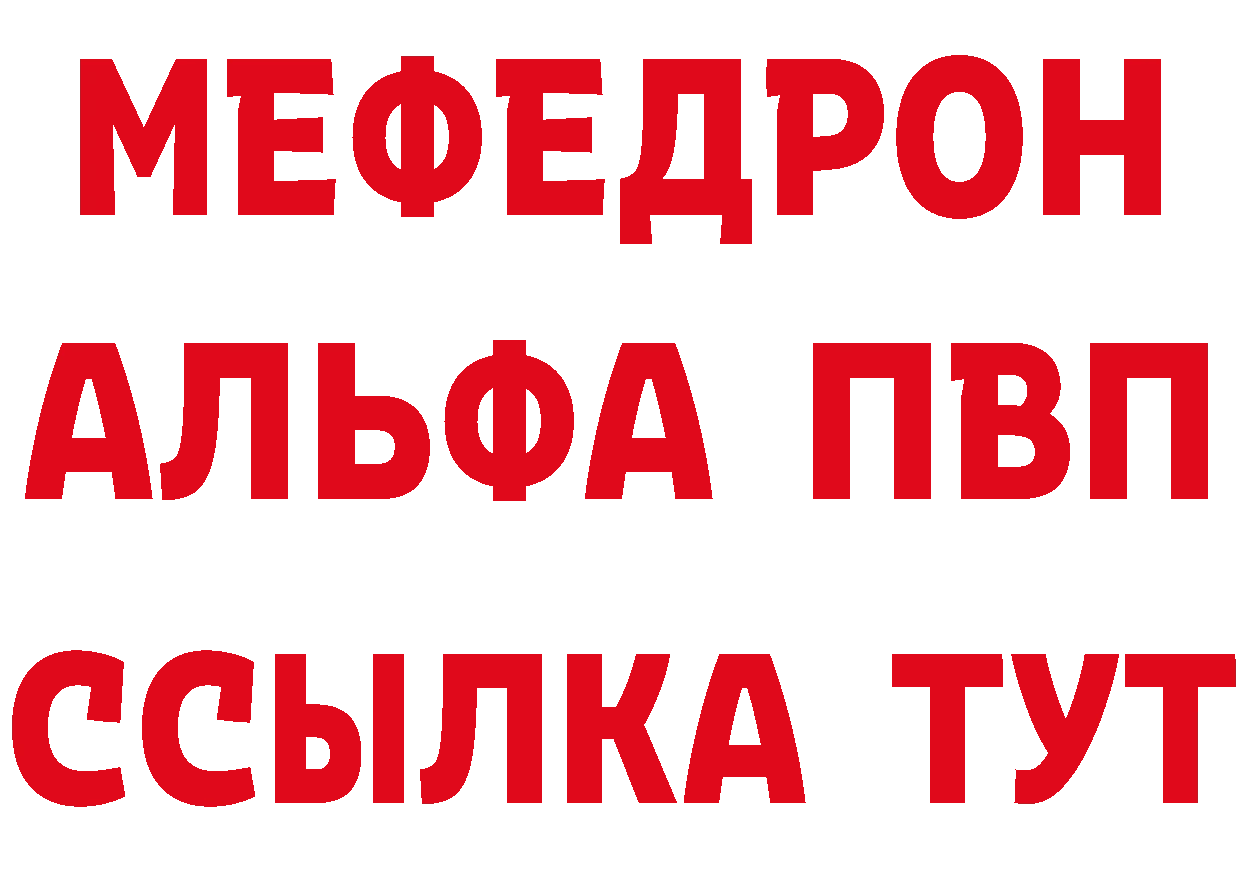 МЕФЕДРОН
АЛЬФА ПВП
ССЫЛКА ТУТ